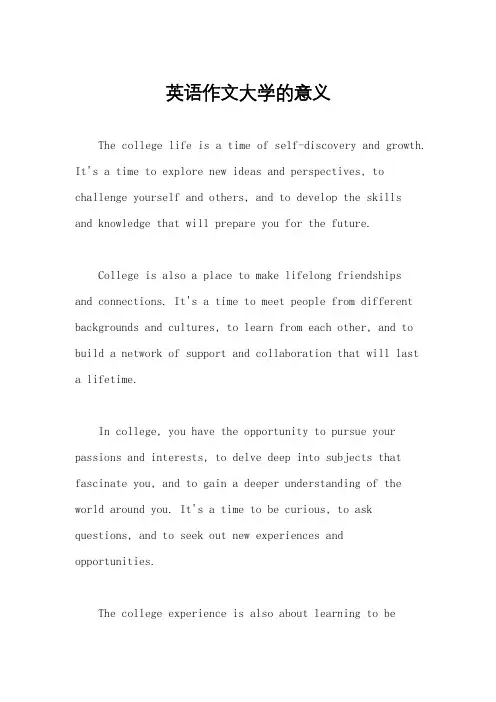 英语作文大学的意义

The college life is a time of self-discovery and growth. It's a time to explore new ideas and perspectives, to challenge yourself and others, and to develop the skills and knowledge that will prepare you for the future.

College is also a place to make lifelong friendships and connections. It's a time to meet people from different backgrounds and cultures, to learn from each other, and to build a network of support and collaboration that will last a lifetime.

In college, you have the opportunity to pursue your passions and interests, to delve deep into subjects that fascinate you, and to gain a deeper understanding of the world around you. It's a time to be curious, to ask questions, and to seek out new experiences and opportunities.

The college experience is also about learning to be